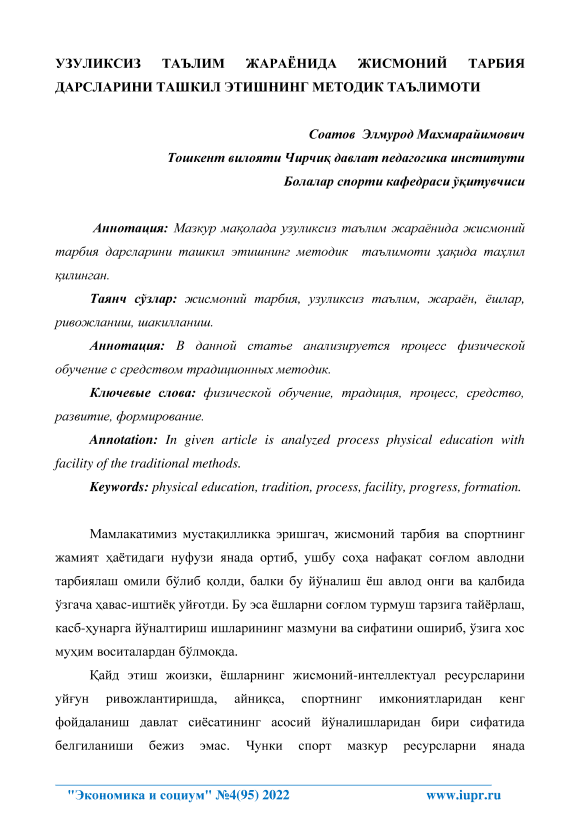 УЗУЛИКСИЗ ТАЪЛИМ ЖАРАЁНИДА ЖИСМОНИЙ ТАРБИЯ ДАРСЛАРИНИ ТАШКИЛ ЭТИШНИНГ МЕТОДИК ТАЪЛИМОТИ

Соатов Элмурод Махмарайимович
Тошкент вилояти Чирчиқ давлат педагогика институти
Болалар спорти кафедраси ўқитувчиси

Аннотация: Мазкур мақолада узуликсиз таълим жараёнида жисмоний тарбия дарсларини ташкил этишнинг методик таълимоти ҳақида таҳлил қилинган.

Таянч сўзлар: жисмоний тарбия, узуликсиз таълим, жараён, ёшлар, ривожланиш, шакилланиш.

Аннотация: В данной статье анализируется процесс физической обучение с средством традиционных методик.

Ключевые слова: физической обучение, традиция, процесс, средство, развитие, формирование.

Annotation: In given article is analyzed process physical education with facility of the traditional methods.

Keywords: physical education, tradition, process, facility, progress, formation.

Мамлакатимиз мустақилликка эришгач, жисмоний тарбия ва спортнинг жамият ҳаётидаги нуфузи янада ортиб, ушбу соҳа нафақат соғлом авлодни тарбиялаш омили бўлиб қолди, балки бу йўналиш ёш авлод онги ва қалбида ўзгача ҳавас-иштиёқ уйғотди. Бу эса ёшларни соғлом турмуш тарзига тайёрлаш, касб-ҳунарга йўналтириш ишларининг мазмуни ва сифатини ошириб, ўзига хос муҳим воситалардан бўлмоқда.

Қайд этиш жоизки, ёшларнинг жисмоний-интеллектуал ресурсларини уйғун ривожлантиришда, айниқса, спортнинг имкониятларидан кенг фойдаланиш давлат сиёсатининг асосий йўналишларидан бири сифатида белгиланиши бежиз эмас. Чунки спорт мазкур ресурсларни янада

"Экономика и социум" №4(95) 2022 www.iupr.ru